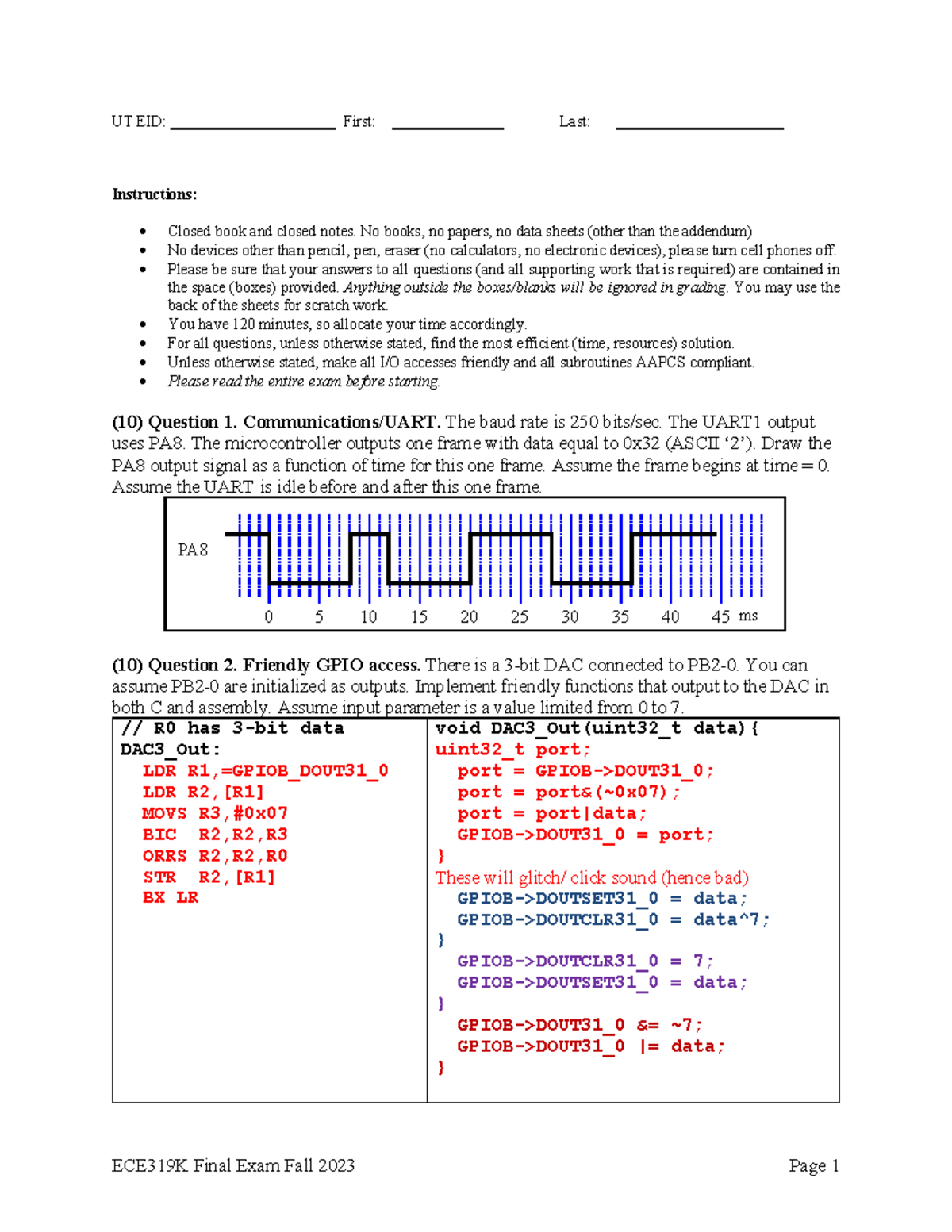 UT EID: ____ First: ____ Last: ____

Instructions:

• Closed book and closed notes. No books, no papers, no data sheets (other than the addendum)
• No devices other than pencil, pen, eraser (no calculators, no electronic devices), please turn cell phones off.
• Please be sure that your answers to all questions (and all supporting work that is required) are contained in the space (boxes) provided. Anything outside the boxes/blanks will be ignored in grading. You may use the back of the sheets for scratch work.
• You have 120 minutes, so allocate your time accordingly.
• For all questions, unless otherwise stated, find the most efficient (time, resources) solution.
• Unless otherwise stated, make all I/O accesses friendly and all subroutines AAPCS compliant.
• Please read the entire exam before starting.

(10) Question 1. Communications/UART. The baud rate is 250 bits/sec. The UART1 output uses PA8. The microcontroller outputs one frame with data equal to 0x32 (ASCII '2'). Draw the PA8 output signal as a function of time for this one frame. Assume the frame begins at time = 0. Assume the UART is idle before and after this one frame.

PA8

0 5 10 15 20 25 30 35 40 45 ms

(10) Question 2. Friendly GPIO access. There is a 3-bit DAC connected to PB2-0. You can assume PB2-0 are initialized as outputs. Implement friendly functions that output to the DAC in both C and assembly. Assume input parameter is a value limited from 0 to 7.

// R0 has 3-bit data
DAC3_Out:
  LDR R1,=GPIOB_DOUT31_0
  LDR R2,[R1]
  MOVS R3,#0x07
  BIC  R2,R2,R3
  ORRS R2,R2,R0
  STR  R2,[R1]
  BX LR

void DAC3_Out(uint32_t data){
uint32_t port;
  port = GPIOB->DOUT31_0;
  port = port&(~0x07);
  port = port|data;
  GPIOB->DOUT31_0 = port;
}
These will glitch/ click sound (hence bad)
  GPIOB->DOUTSET31_0 = data;
  GPIOB->DOUTCLR31_0 = data^7;
}
  GPIOB->DOUTCLR31_0 = 7;
  GPIOB->DOUTSET31_0 = data;
}
  GPIOB->DOUT31_0 &= ~7;
  GPIOB->DOUT31_0 |= data;
}

ECE319K Final Exam Fall 2023 Page 1